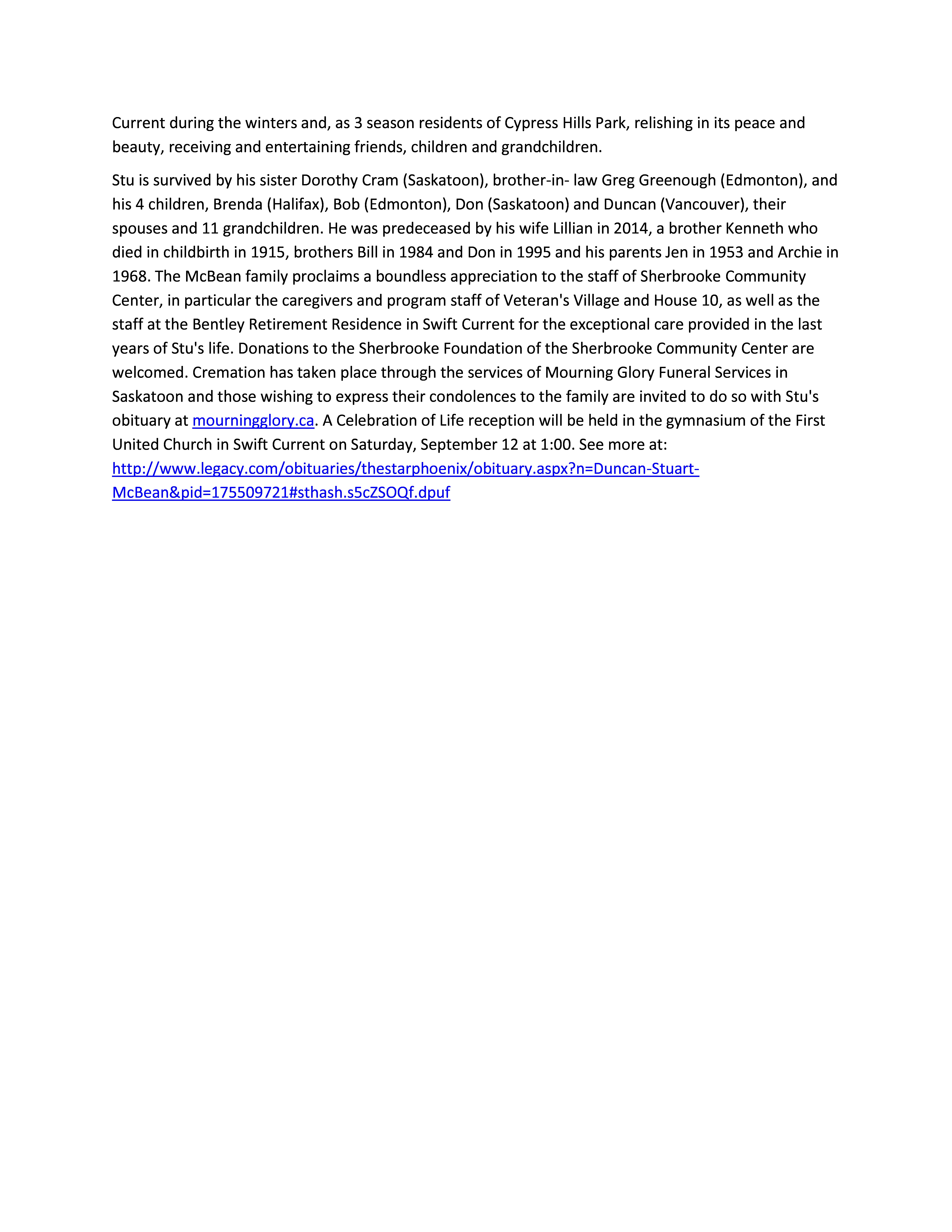 Current during the winters and, as 3 season residents of Cypress Hills Park, relishing in its peace and beauty, receiving and entertaining friends, children and grandchildren.

Stu is survived by his sister Dorothy Cram (Saskatoon), brother-in- law Greg Greenough (Edmonton), and his 4 children, Brenda (Halifax), Bob (Edmonton), Don (Saskatoon) and Duncan (Vancouver), their spouses and 11 grandchildren. He was predeceased by his wife Lillian in 2014, a brother Kenneth who died in childbirth in 1915, brothers Bill in 1984 and Don in 1995 and his parents Jen in 1953 and Archie in 1968. The McBean family proclaims a boundless appreciation to the staff of Sherbrooke Community Center, in particular the caregivers and program staff of Veteran's Village and House 10, as well as the staff at the Bentley Retirement Residence in Swift Current for the exceptional care provided in the last years of Stu's life. Donations to the Sherbrooke Foundation of the Sherbrooke Community Center are welcomed. Cremation has taken place through the services of Mourning Glory Funeral Services in Saskatoon and those wishing to express their condolences to the family are invited to do so with Stu's obituary at mourningglory.ca. A Celebration of Life reception will be held in the gymnasium of the First United Church in Swift Current on Saturday, September 12 at 1:00. See more at: http://www.legacy.com/obituaries/thestarphoenix/obituary.aspx?n=Duncan-Stuart-McBean&pid=175509721#sthash.s5cZSOQf.dpuf